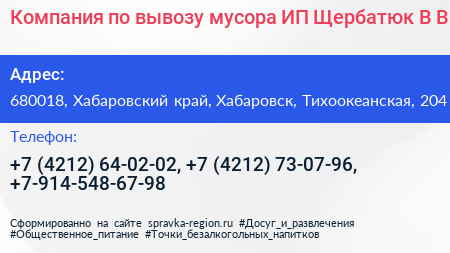 Компания по вывозу мусора ИП Щербатюк В В

Адрес:
680018, Хабаровский край, Хабаровск, Тихоокеанская, 204

Телефон:
+7 (4212) 64-02-02, +7 (4212) 73-07-96, +7-914-548-67-98

Сформированно на сайте spravka-region.ru #Досуг_и_развлечения #Общественное_питание #Точки_безалкогольных_напитков